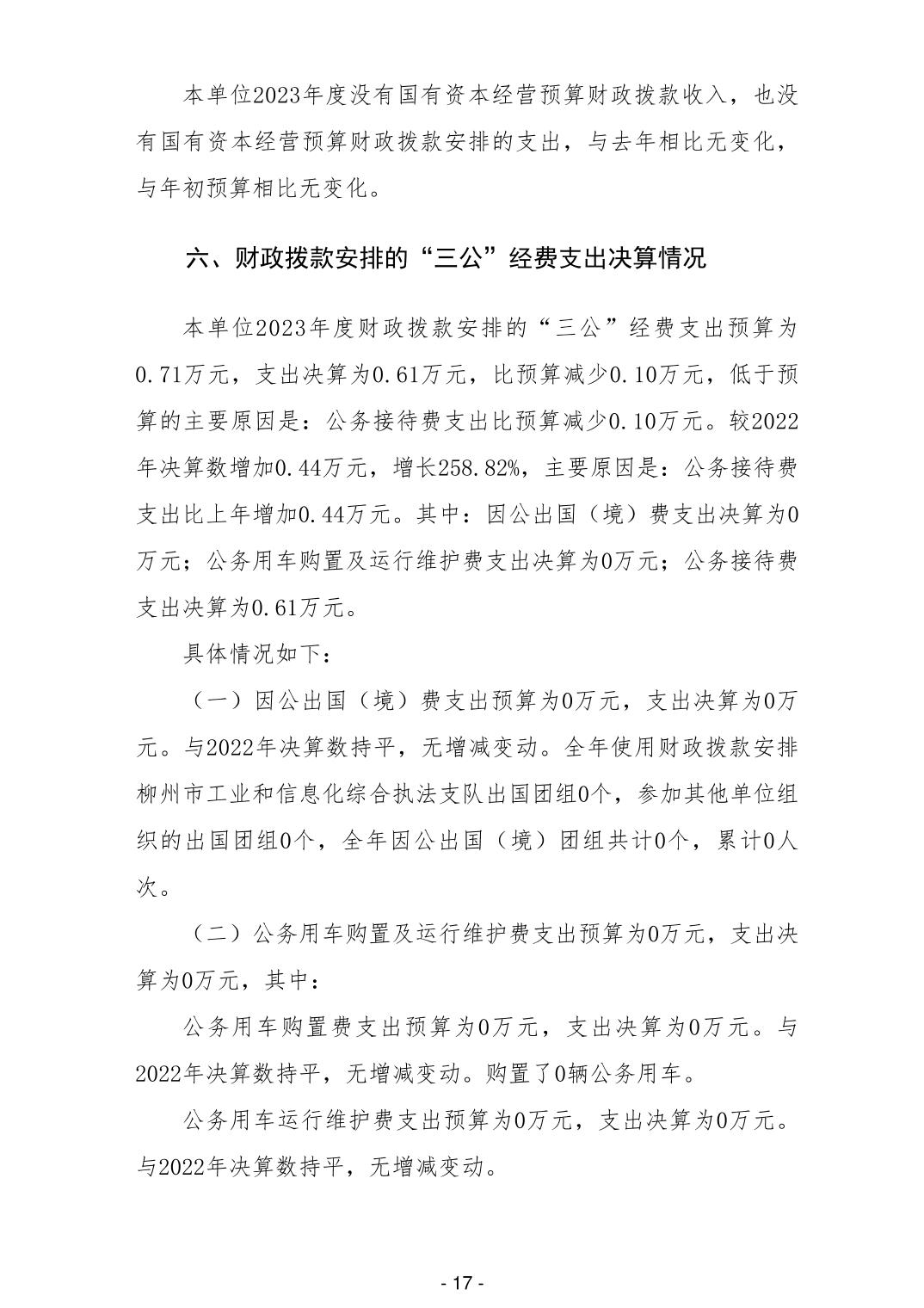 本单位2023年度没有国有资本经营预算财政拨款收入，也没有国有资本经营预算财政拨款安排的支出，与去年相比无变化，与年初预算相比无变化。

六、财政拨款安排的“三公”经费支出决算情况

本单位2023年度财政拨款安排的“三公”经费支出预算为0.71万元，支出决算为0.61万元，比预算减少0.10万元，低于预算的主要原因是：公务接待费支出比预算减少0.10万元。较2022年决算数增加0.44万元，增长258.82%，主要原因是：公务接待费支出比上年增加0.44万元。其中：因公出国（境）费支出决算为0万元；公务用车购置及运行维护费支出决算为0万元；公务接待费支出决算为0.61万元。

具体情况如下：

（一）因公出国（境）费支出预算为0万元，支出决算为0万元。与2022年决算数持平，无增减变动。全年使用财政拨款安排柳州市工业和信息化综合执法支队出国团组0个，参加其他单位组织的出国团组0个，全年因公出国（境）团组共计0个，累计0人次。

（二）公务用车购置及运行维护费支出预算为0万元，支出决算为0万元，其中：

公务用车购置费支出预算为0万元，支出决算为0万元。与2022年决算数持平，无增减变动。购置了0辆公务用车。

公务用车运行维护费支出预算为0万元，支出决算为0万元。与2022年决算数持平，无增减变动。

- 17 -